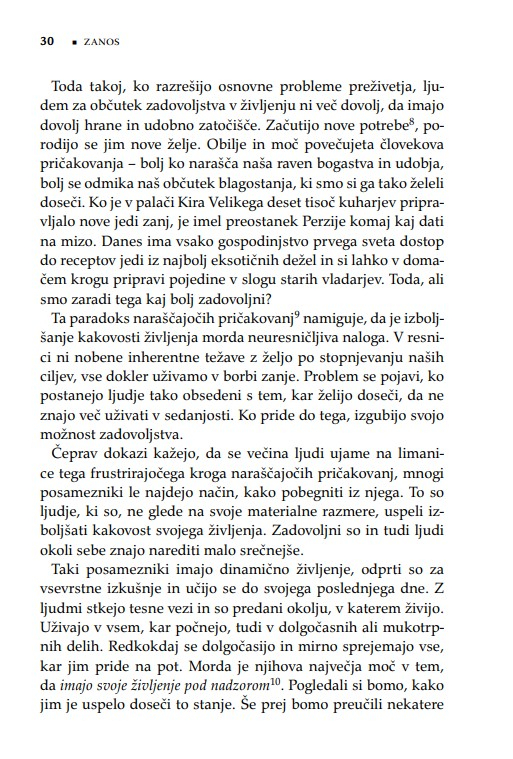 30 ▪ ZANOS

Toda takoj, ko razrešijo osnovne probleme preživetja, ljudem za občutek zadovoljstva v življenju ni več dovolj, da imajo dovolj hrane in udobno zatočišče. Začutijo nove potrebe$^{8}$, porodijo se jim nove želje. Obilje in moč povečujeta človekova pričakovanja – bolj ko narašča naša raven bogastva in udobja, bolj se odmika naš občutek blagostanja, ki smo si ga tako želeli doseči. Ko je v palači Kira Velikega deset tisoč kuharjev pripravljalo nove jedi zanj, je imel preostanek Perzije komaj kaj dati na mizo. Danes ima vsako gospodinjstvo prvega sveta dostop do receptov jedi iz najbolj eksotičnih dežel in si lahko v domačem krogu pripravi pojedine v slogu starih vladarjev. Toda, ali smo zaradi tega kaj bolj zadovoljni?

Ta paradoks naraščajočih pričakovanj$^{9}$ namiguje, da je izboljšanje kakovosti življenja morda neuresničljiva naloga. V resnici ni nobene inherentne težave z željo po stopnjevanju naših ciljev, vse dokler uživamo v borbi zanje. Problem se pojavi, ko postanejo ljudje tako obsedeni s tem, kar želijo doseči, da ne znajo več uživati v sedanjosti. Ko pride do tega, izgubijo svojo možnost zadovoljstva.

Čeprav dokazi kažejo, da se večina ljudi ujame na limanice tega frustrirajočega kroga naraščajočih pričakovanj, mnogi posamezniki le najdejo način, kako pobegniti iz njega. To so ljudje, ki so, ne glede na svoje materialne razmere, uspeli izboljšati kakovost svojega življenja. Zadovoljni so in tudi ljudi okoli sebe znajo narediti malo srečnejše.

Taki posamezniki imajo dinamično življenje, odprti so za vsevrstne izkušnje in učijo se do svojega poslednjega dne. Z ljudmi stkejo tesne vezi in so predani okolju, v katerem živijo. Uživajo v vsem, kar počnejo, tudi v dolgočasnih ali mukotrpnih delih. Redkokdaj se dolgočasijo in mirno sprejemajo vse, kar jim pride na pot. Morda je njihova največja moč v tem, da imajo svoje življenje pod nadzorom$^{10}$. Pogledali si bomo, kako jim je uspelo doseči to stanje. Še prej bomo preučili nekatere